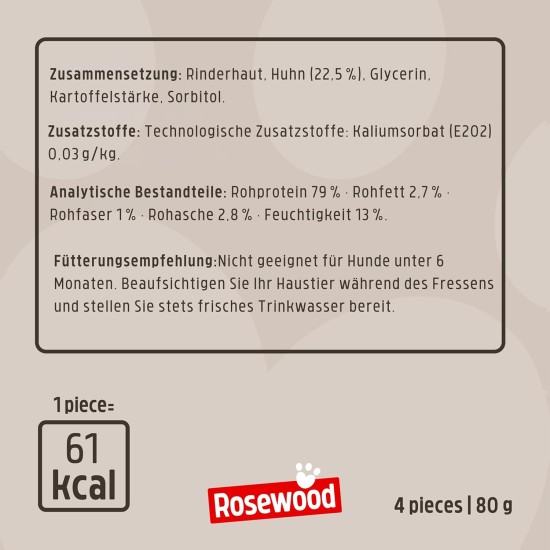 Zusammensetzung: Rinderhaut, Huhn (22,5 %), Glycerin, Kartoffelstärke, Sorbitol.

Zusatzstoffe: Technologische Zusatzstoffe: Kaliumsorbat (E202) 0,03 g/kg.

Analytische Bestandteile: Rohprotein 79 % · Rohfett 2,7 % · Rohfaser 1 % · Rohasche 2,8 % · Feuchtigkeit 13 %.

Fütterungsempfehlung:Nicht geeignet für Hunde unter 6 Monaten. Beaufsichtigen Sie Ihr Haustier während des Fressens und stellen Sie stets frisches Trinkwasser bereit.

1 piece=

61 kcal

Rosewood

4 pieces | 80 g